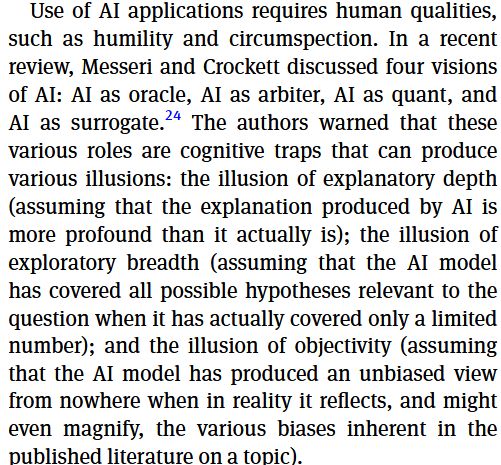 Use of AI applications requires human qualities, such as humility and circumspection. In a recent review, Messeri and Crockett discussed four visions of AI: AI as oracle, AI as arbiter, AI as quant, and AI as surrogate.$^{24}$ The authors warned that these various roles are cognitive traps that can produce various illusions: the illusion of explanatory depth (assuming that the explanation produced by AI is more profound than it actually is); the illusion of exploratory breadth (assuming that the AI model has covered all possible hypotheses relevant to the question when it has actually covered only a limited number); and the illusion of objectivity (assuming that the AI model has produced an unbiased view from nowhere when in reality it reflects, and might even magnify, the various biases inherent in the published literature on a topic).